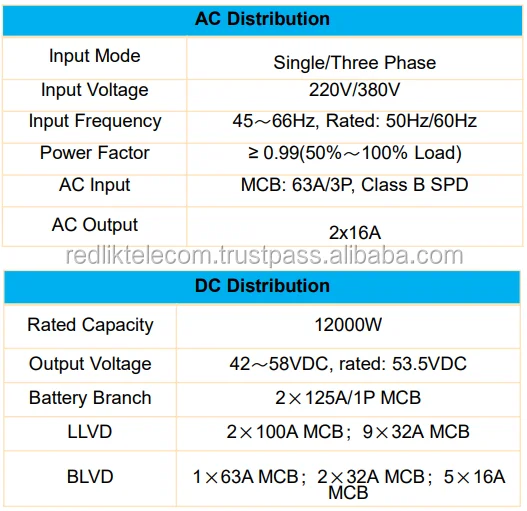 | AC Distribution | |
|---|---|
| Input Mode | Single/Three Phase |
| Input Voltage | 220V/380V |
| Input Frequency | 45～66Hz, Rated: 50Hz/60Hz |
| Power Factor | ≥ 0.99(50%～100% Load) |
| AC Input | MCB: 63A/3P, Class B SPD |
| AC Output | 2x16A |

redliktelecom.trustpass.alibaba.com

| DC Distribution | |
|---|---|
| Rated Capacity | 12000W |
| Output Voltage | 42～58VDC, rated: 53.5VDC |
| Battery Branch | 2×125A/1P MCB |
| LLVD | 2×100A MCB； 9×32A MCB |
| BLVD | 1×63A MCB； 2×32A MCB； 5×16A MCB |